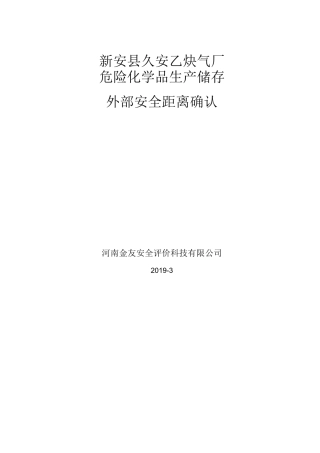 新安县久安乙炔气厂
危险化学品生产储存

外部安全距离确认

河南金友安全评价科技有限公司

2019-3